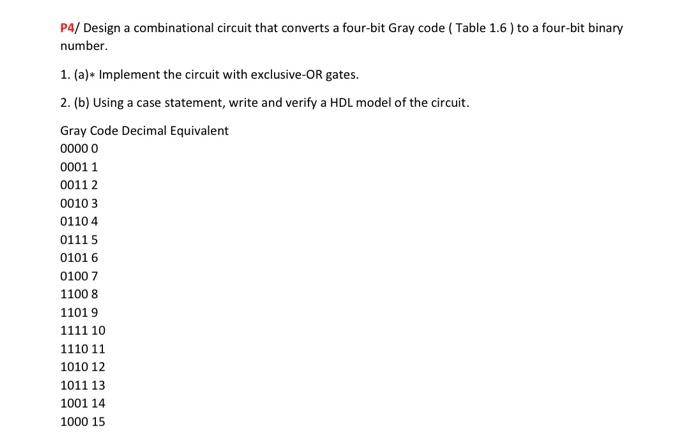 P4/ Design a combinational circuit that converts a four-bit Gray code ( Table 1.6 ) to a four-bit binary number.

1. (a)* Implement the circuit with exclusive-OR gates.

2. (b) Using a case statement, write and verify a HDL model of the circuit.

Gray Code Decimal Equivalent
0000 0
0001 1
0011 2
0010 3
0110 4
0111 5
0101 6
0100 7
1100 8
1101 9
1111 10
1110 11
1010 12
1011 13
1001 14
1000 15